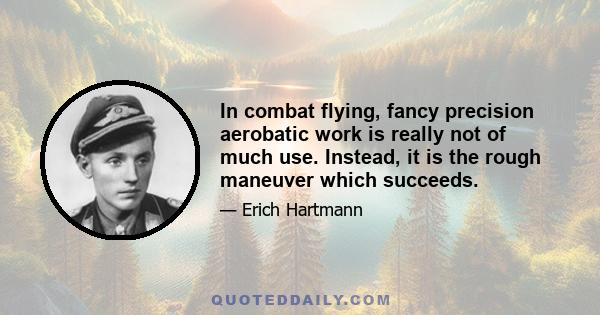 In combat flying, fancy precision aerobatic work is really not of much use. Instead, it is the rough maneuver which succeeds.

— Erich Hartmann

QUOTEDDAILY.COM